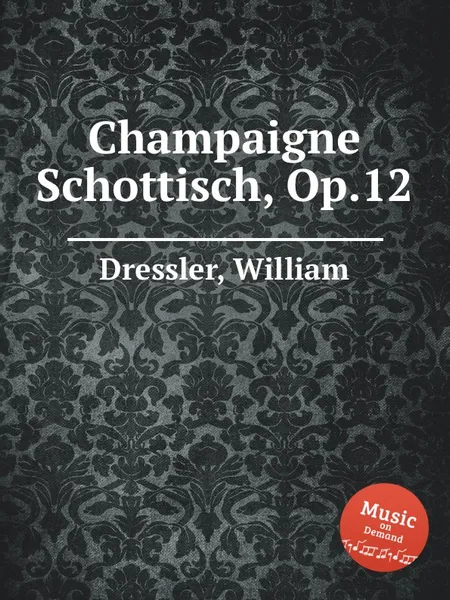 Champaigne Schottisch, Op.12

Dressler, William

Music
on
Demand